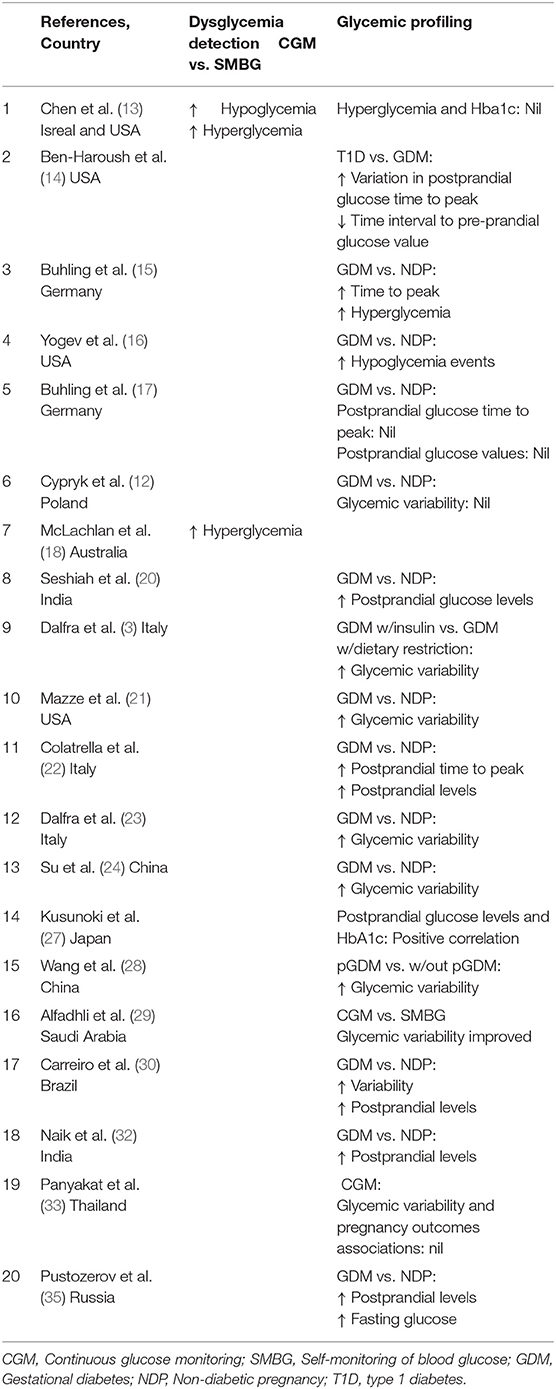 | | References, Country | Dysglycemia detection CGM vs. SMBG | Glycemic profiling |
|---|---|---|---|
| 1 | Chen et al. (13) Isreal and USA | ↑ Hypoglycemia ↑ Hyperglycemia | Hyperglycemia and Hba1c: Nil |
| 2 | Ben-Haroush et al. (14) USA | | T1D vs. GDM: ↑ Variation in postprandial glucose time to peak ↓ Time interval to pre-prandial glucose value |
| 3 | Buhling et al. (15) Germany | | GDM vs. NDP: ↑ Time to peak ↑ Hyperglycemia |
| 4 | Yogev et al. (16) USA | | GDM vs. NDP: ↑ Hypoglycemia events |
| 5 | Buhling et al. (17) Germany | | GDM vs. NDP: Postprandial glucose time to peak: Nil Postprandial glucose values: Nil |
| 6 | Cypryk et al. (12) Poland | | GDM vs. NDP: Glycemic variability: Nil |
| 7 | McLachlan et al. (18) Australia | ↑ Hyperglycemia | |
| 8 | Seshiah et al. (20) India | | GDM vs. NDP: ↑ Postprandial glucose levels |
| 9 | Dalfra et al. (3) Italy | | GDM w/insulin vs. GDM w/dietary restriction: ↑ Glycemic variability |
| 10 | Mazze et al. (21) USA | | GDM vs. NDP: ↑ Glycemic variability |
| 11 | Colatrella et al. (22) Italy | | GDM vs. NDP: ↑ Postprandial time to peak ↑ Postprandial levels |
| 12 | Dalfra et al. (23) Italy | | GDM vs. NDP: ↑ Glycemic variability |
| 13 | Su et al. (24) China | | GDM vs. NDP: ↑ Glycemic variability |
| 14 | Kusunoki et al. (27) Japan | | Postprandial glucose levels and HbA1c: Positive correlation |
| 15 | Wang et al. (28) China | | pGDM vs. w/out pGDM: ↑ Glycemic variability |
| 16 | Alfadhli et al. (29) Saudi Arabia | | CGM vs. SMBG Glycemic variability improved |
| 17 | Carreiro et al. (30) Brazil | | GDM vs. NDP: ↑ Variability ↑ Postprandial levels |
| 18 | Naik et al. (32) India | | GDM vs. NDP: ↑ Postprandial levels |
| 19 | Panyakat et al. (33) Thailand | | CGM: Glycemic variability and pregnancy outcomes associations: nil |
| 20 | Pustozerov et al. (35) Russia | | GDM vs. NDP: ↑ Postprandial levels ↑ Fasting glucose |

CGM, Continuous glucose monitoring; SMBG, Self-monitoring of blood glucose; GDM, Gestational diabetes; NDP, Non-diabetic pregnancy; T1D, type 1 diabetes.